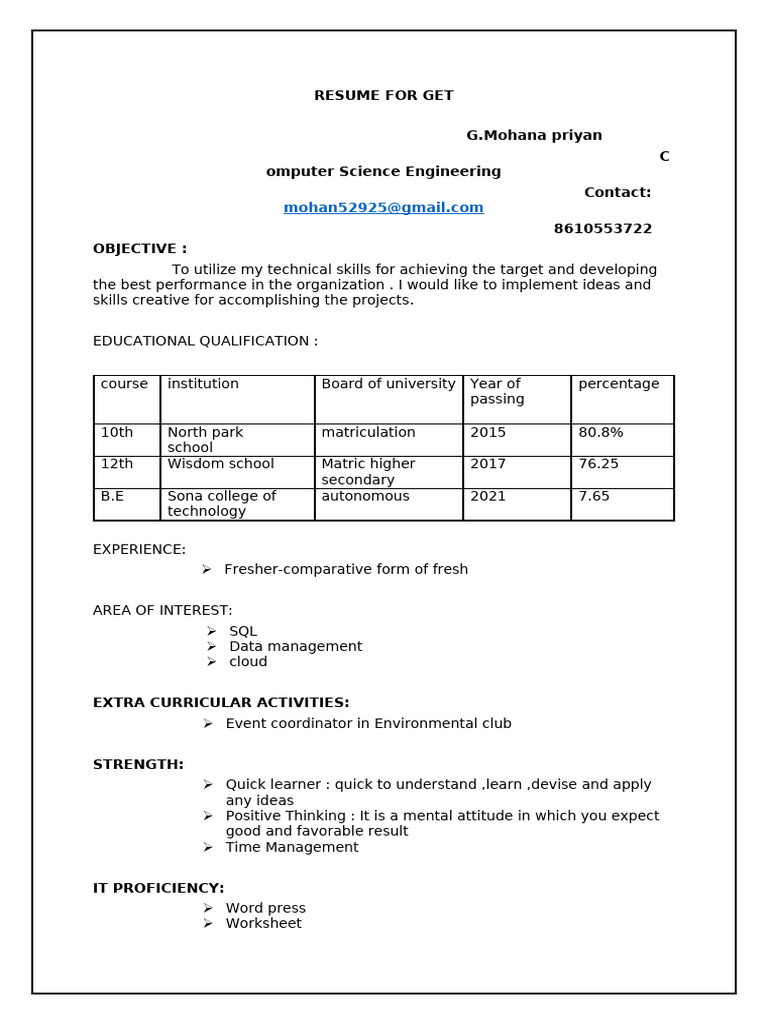 RESUME FOR GET

G.Mohana priyan

C

omputer Science Engineering

Contact:

mohan52925@gmail.com

8610553722

OBJECTIVE :

To utilize my technical skills for achieving the target and developing the best performance in the organization . I would like to implement ideas and skills creative for accomplishing the projects.

EDUCATIONAL QUALIFICATION :

| course | institution | Board of university | Year of passing | percentage |
|---|---|---|---|---|
| 10th | North park school | matriculation | 2015 | 80.8% |
| 12th | Wisdom school | Matric higher secondary | 2017 | 76.25 |
| B.E | Sona college of technology | autonomous | 2021 | 7.65 |

EXPERIENCE:

➢ Fresher-comparative form of fresh

AREA OF INTEREST:

➢ SQL
➢ Data management
➢ cloud

EXTRA CURRICULAR ACTIVITIES:

➢ Event coordinator in Environmental club

STRENGTH:

➢ Quick learner : quick to understand ,learn ,devise and apply any ideas
➢ Positive Thinking : It is a mental attitude in which you expect good and favorable result
➢ Time Management

IT PROFICIENCY:

➢ Word press
➢ Worksheet